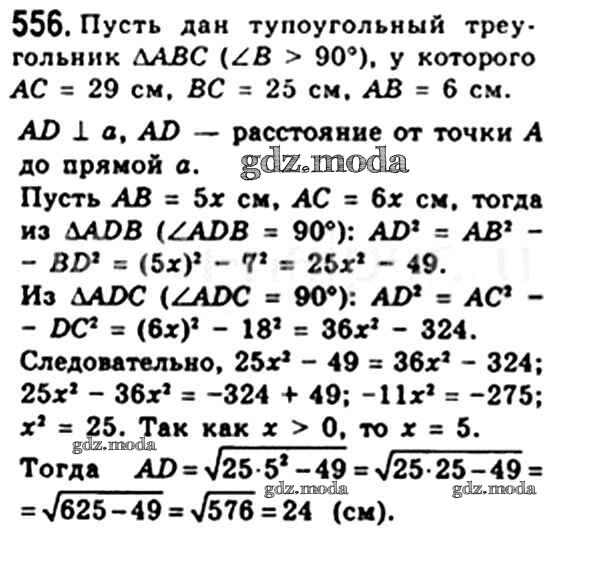 556. Пусть дан тупоугольный треугольник $\Delta ABC$ ($\angle B > 90°$), у которого $AC = 29$ см, $BC = 25$ см, $AB = 6$ см.

$AD \perp a$, $AD$ — расстояние от точки $A$ до прямой $a$.
Пусть $AB = 5x$ см, $AC = 6x$ см, тогда из $\Delta ADB$ ($\angle ADB = 90°$): $AD^2 = AB^2 - BD^2 = (5x)^2 - 7^2 = 25x^2 - 49$.
Из $\Delta ADC$ ($\angle ADC = 90°$): $AD^2 = AC^2 - DC^2 = (6x)^2 - 18^2 = 36x^2 - 324$.
Следовательно, $25x^2 - 49 = 36x^2 - 324$; $25x^2 - 36x^2 = -324 + 49$; $-11x^2 = -275$; $x^2 = 25$. Так как $x > 0$, то $x = 5$.
Тогда $AD = \sqrt{25 \cdot 5^2 - 49} = \sqrt{25 \cdot 25 - 49} = \sqrt{625 - 49} = \sqrt{576} = 24$ (см).

gdz.moda